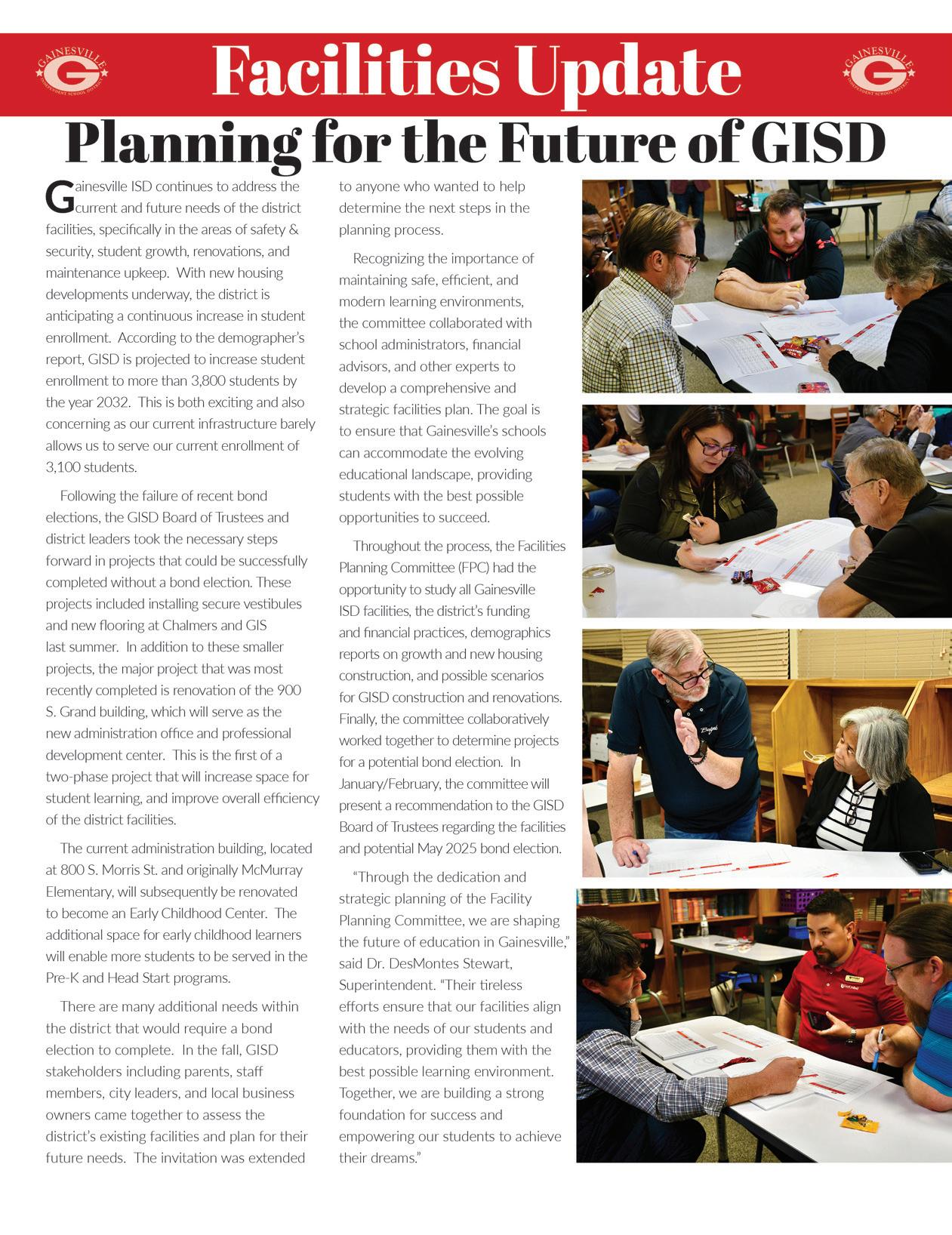 GAINESVILLE G INDEPENDENT SCHOOL DISTRICT

Facilities Update

GAINESVILLE G INDEPENDENT SCHOOL DISTRICT

Planning for the Future of GISD

Gainesville ISD continues to address the current and future needs of the district facilities, specifically in the areas of safety & security, student growth, renovations, and maintenance upkeep. With new housing developments underway, the district is anticipating a continuous increase in student enrollment. According to the demographer's report, GISD is projected to increase student enrollment to more than 3,800 students by the year 2032. This is both exciting and also concerning as our current infrastructure barely allows us to serve our current enrollment of 3,100 students.

Following the failure of recent bond elections, the GISD Board of Trustees and district leaders took the necessary steps forward in projects that could be successfully completed without a bond election. These projects included installing secure vestibules and new flooring at Chalmers and GIS last summer. In addition to these smaller projects, the major project that was most recently completed is renovation of the 900 S. Grand building, which will serve as the new administration office and professional development center. This is the first of a two-phase project that will increase space for student learning, and improve overall efficiency of the district facilities.

The current administration building, located at 800 S. Morris St. and originally McMurray Elementary, will subsequently be renovated to become an Early Childhood Center. The additional space for early childhood learners will enable more students to be served in the Pre-K and Head Start programs.

There are many additional needs within the district that would require a bond election to complete. In the fall, GISD stakeholders including parents, staff members, city leaders, and local business owners came together to assess the district's existing facilities and plan for their future needs. The invitation was extended to anyone who wanted to help determine the next steps in the planning process.

Recognizing the importance of maintaining safe, efficient, and modern learning environments, the committee collaborated with school administrators, financial advisors, and other experts to develop a comprehensive and strategic facilities plan. The goal is to ensure that Gainesville's schools can accommodate the evolving educational landscape, providing students with the best possible opportunities to succeed.

Throughout the process, the Facilities Planning Committee (FPC) had the opportunity to study all Gainesville ISD facilities, the district's funding and financial practices, demographics reports on growth and new housing construction, and possible scenarios for GISD construction and renovations. Finally, the committee collaboratively worked together to determine projects for a potential bond election. In January/February, the committee will present a recommendation to the GISD Board of Trustees regarding the facilities and potential May 2025 bond election.

"Through the dedication and strategic planning of the Facility Planning Committee, we are shaping the future of education in Gainesville," said Dr. DesMontes Stewart, Superintendent. "Their tireless efforts ensure that our facilities align with the needs of our students and educators, providing them with the best possible learning environment. Together, we are building a strong foundation for success and empowering our students to achieve their dreams."